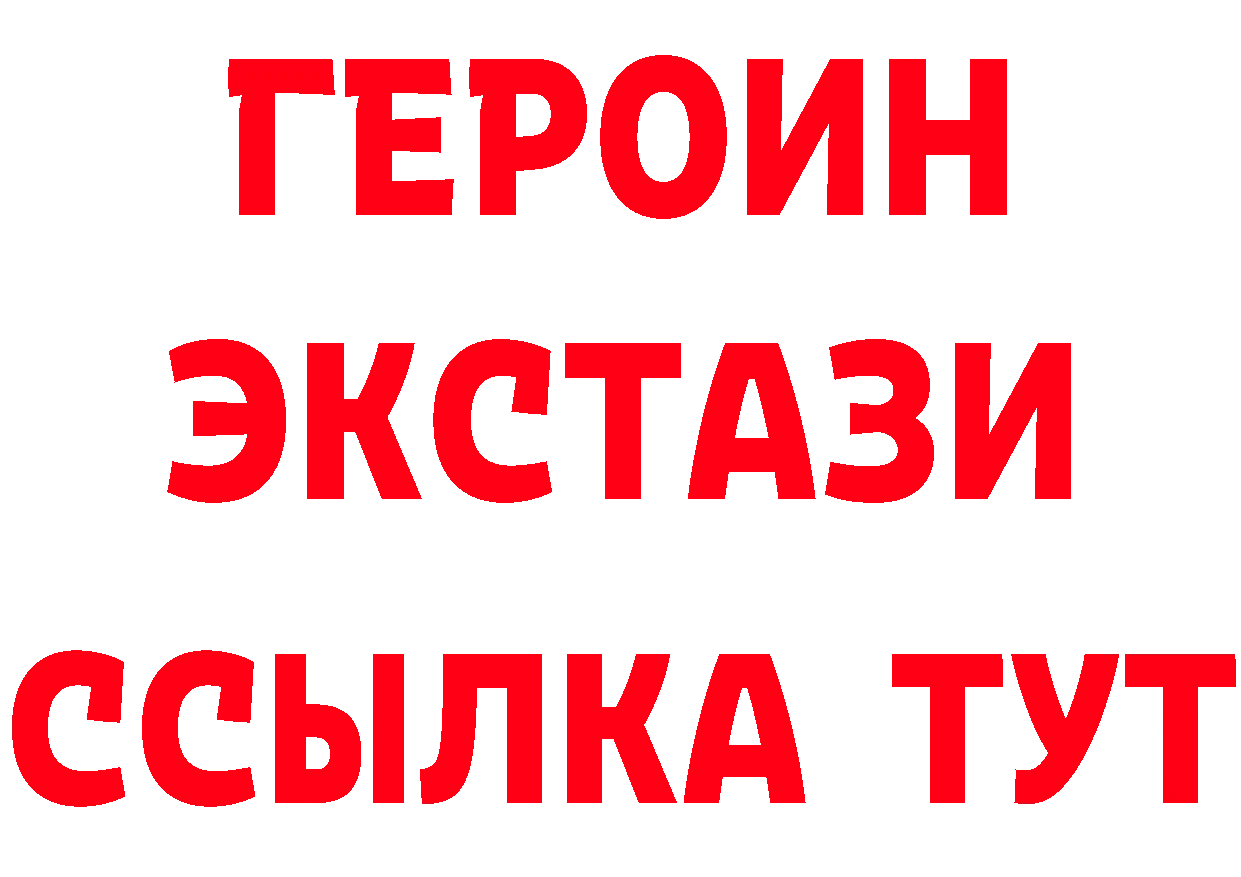 ГЕРОИН ЭКСТАЗИ ССЫЛКА ТУТ